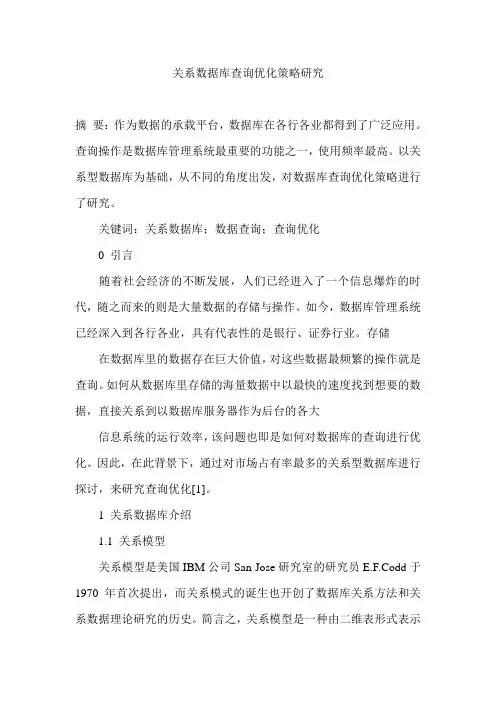 关系数据库查询优化策略研究

摘 要：作为数据的承载平台，数据库在各行各业都得到了广泛应用。查询操作是数据库管理系统最重要的功能之一，使用频率最高。以关系型数据库为基础，从不同的角度出发，对数据库查询优化策略进行了研究。

关键词：关系数据库；数据查询；查询优化

0 引言

随着社会经济的不断发展，人们已经进入了一个信息爆炸的时代，随之而来的则是大量数据的存储与操作。如今，数据库管理系统已经深入到各行各业，具有代表性的是银行、证券行业。存储

在数据库里的数据存在巨大价值，对这些数据最频繁的操作就是查询。如何从数据库里存储的海量数据中以最快的速度找到想要的数据，直接关系到以数据库服务器作为后台的各大

信息系统的运行效率，该问题也即是如何对数据库的查询进行优化。因此，在此背景下，通过对市场占有率最多的关系型数据库进行探讨，来研究查询优化[1]。

1 关系数据库介绍

1.1 关系模型

关系模型是美国 IBM 公司 San Jose 研究室的研究员 E.F.Codd 于 1970 年首次提出，而关系模式的诞生也开创了数据库关系方法和关系数据理论研究的历史。简言之，关系模型是一种由二维表形式表示